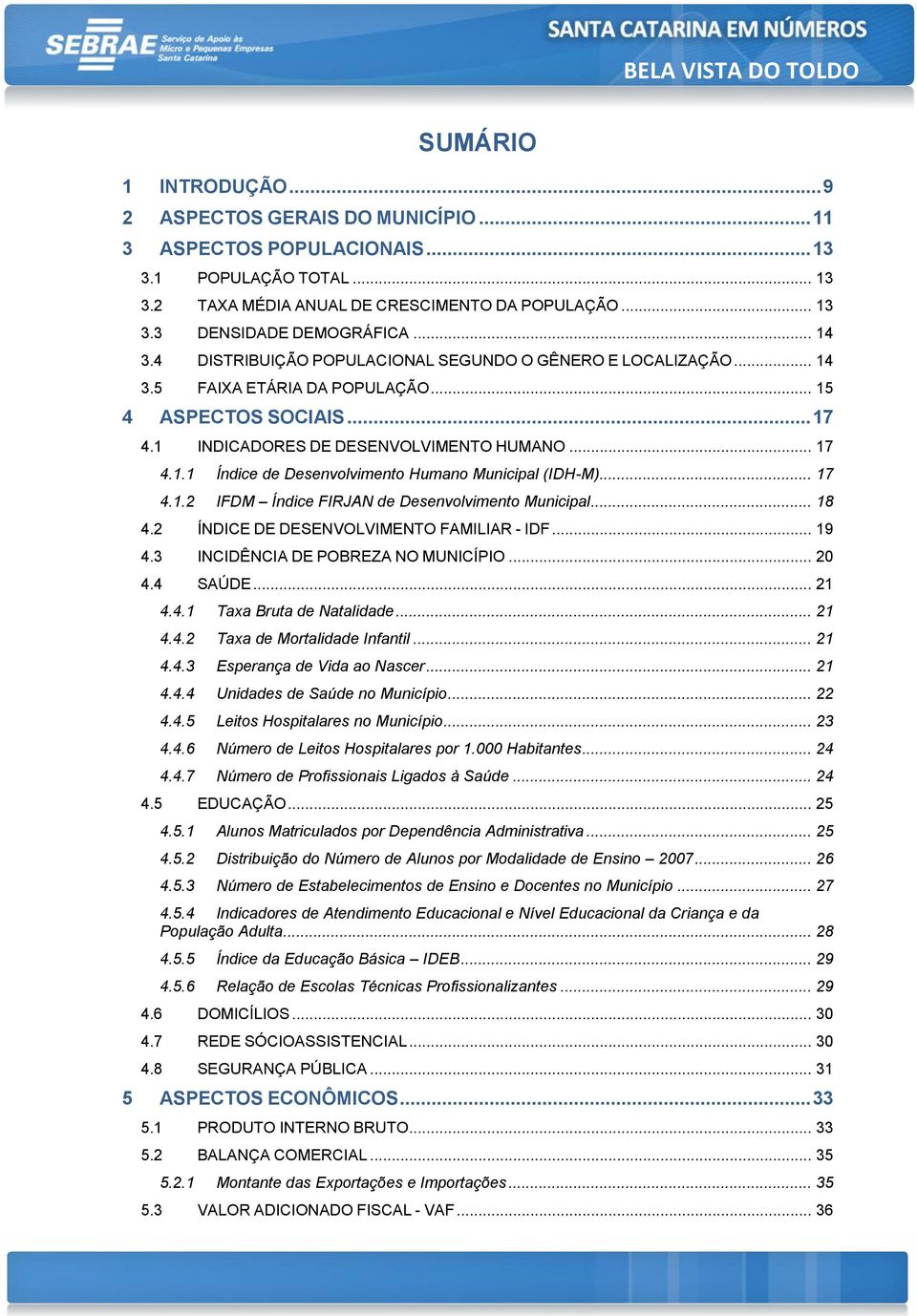 SEBRAE Serviço de Apoio às Micro e Pequenas Empresas Santa Catarina

SANTA CATARINA EM NÚMEROS
BELA VISTA DO TOLDO

SUMÁRIO

1 INTRODUÇÃO ... 9
2 ASPECTOS GERAIS DO MUNICÍPIO ... 11
3 ASPECTOS POPULACIONAIS ... 13
3.1 POPULAÇÃO TOTAL ... 13
3.2 TAXA MÉDIA ANUAL DE CRESCIMENTO DA POPULAÇÃO ... 13
3.3 DENSIDADE DEMOGRÁFICA ... 14
3.4 DISTRIBUIÇÃO POPULACIONAL SEGUNDO O GÊNERO E LOCALIZAÇÃO ... 14
3.5 FAIXA ETÁRIA DA POPULAÇÃO ... 15
4 ASPECTOS SOCIAIS ... 17
4.1 INDICADORES DE DESENVOLVIMENTO HUMANO ... 17
4.1.1 Índice de Desenvolvimento Humano Municipal (IDH-M) ... 17
4.1.2 IFDM – Índice FIRJAN de Desenvolvimento Municipal ... 18
4.2 ÍNDICE DE DESENVOLVIMENTO FAMILIAR - IDF ... 19
4.3 INCIDÊNCIA DE POBREZA NO MUNICÍPIO ... 20
4.4 SAÚDE ... 21
4.4.1 Taxa Bruta de Natalidade ... 21
4.4.2 Taxa de Mortalidade Infantil ... 21
4.4.3 Esperança de Vida ao Nascer ... 21
4.4.4 Unidades de Saúde no Município ... 22
4.4.5 Leitos Hospitalares no Município ... 23
4.4.6 Número de Leitos Hospitalares por 1.000 Habitantes ... 24
4.4.7 Número de Profissionais Ligados à Saúde ... 24
4.5 EDUCAÇÃO ... 25
4.5.1 Alunos Matriculados por Dependência Administrativa ... 25
4.5.2 Distribuição do Número de Alunos por Modalidade de Ensino – 2007 ... 26
4.5.3 Número de Estabelecimentos de Ensino e Docentes no Município ... 27
4.5.4 Indicadores de Atendimento Educacional e Nível Educacional da Criança e da População Adulta ... 28
4.5.5 Índice da Educação Básica – IDEB ... 29
4.5.6 Relação de Escolas Técnicas Profissionalizantes ... 29
4.6 DOMICÍLIOS ... 30
4.7 REDE SÓCIOASSISTENCIAL ... 30
4.8 SEGURANÇA PÚBLICA ... 31
5 ASPECTOS ECONÔMICOS ... 33
5.1 PRODUTO INTERNO BRUTO ... 33
5.2 BALANÇA COMERCIAL ... 35
5.2.1 Montante das Exportações e Importações ... 35
5.3 VALOR ADICIONADO FISCAL - VAF ... 36